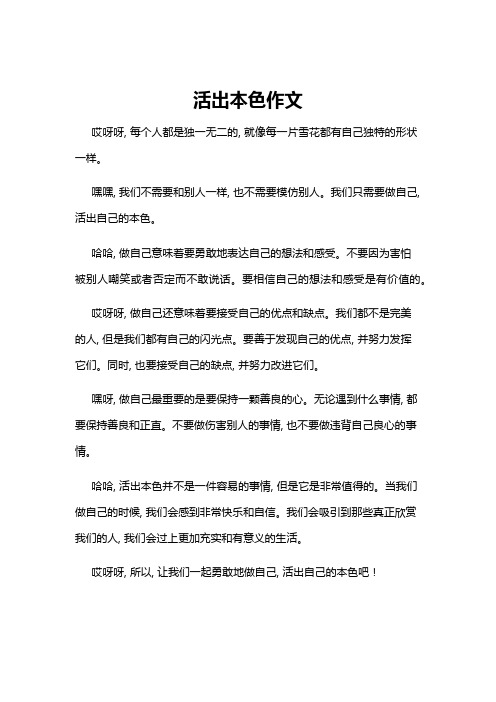 活出本色作文

哎呀呀, 每个人都是独一无二的, 就像每一片雪花都有自己独特的形状一样。

嘿嘿, 我们不需要和别人一样, 也不需要模仿别人。我们只需要做自己, 活出自己的本色。

哈哈, 做自己意味着要勇敢地表达自己的想法和感受。不要因为害怕被别人嘲笑或者否定而不敢说话。要相信自己的想法和感受是有价值的。

哎呀呀, 做自己还意味着要接受自己的优点和缺点。我们都不是完美的人, 但是我们都有自己的闪光点。要善于发现自己的优点, 并努力发挥它们。同时, 也要接受自己的缺点, 并努力改进它们。

嘿呀, 做自己最重要的是要保持一颗善良的心。无论遇到什么事情, 都要保持善良和正直。不要做伤害别人的事情, 也不要做违背自己良心的事情。

哈哈, 活出本色并不是一件容易的事情, 但是它是非常值得的。当我们做自己的时候, 我们会感到非常快乐和自信。我们会吸引到那些真正欣赏我们的人, 我们会过上更加充实和有意义的生活。

哎呀呀, 所以, 让我们一起勇敢地做自己, 活出自己的本色吧！